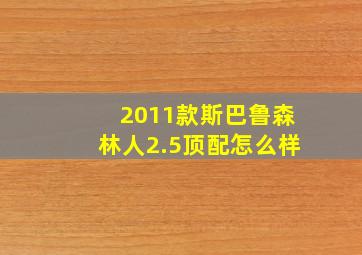 2011款斯巴鲁森林人2.5顶配怎么样